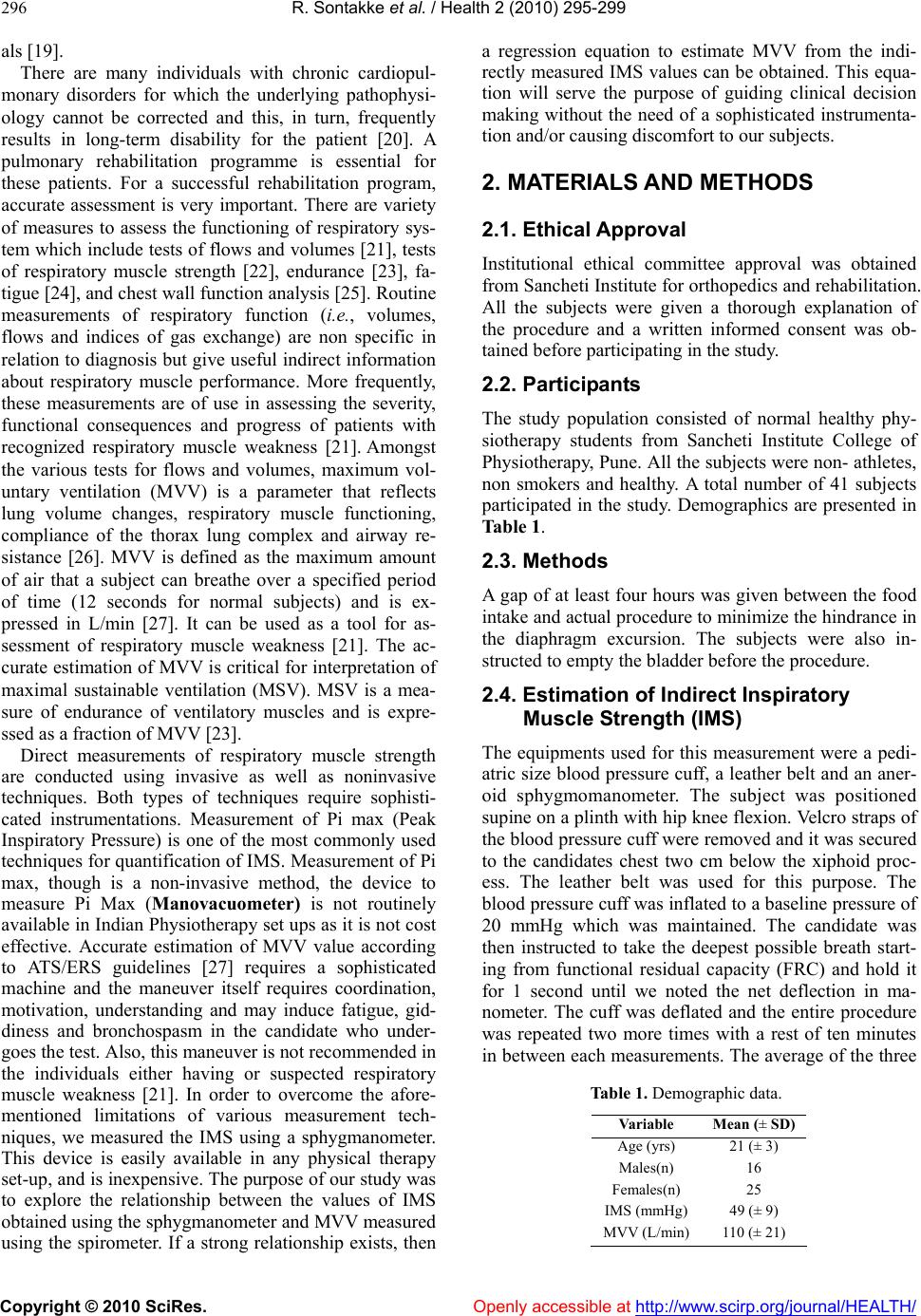 296 R. Sontakke et al. / Health 2 (2010) 295-299

als [19].

There are many individuals with chronic cardiopulmonary disorders for which the underlying pathophysiology cannot be corrected and this, in turn, frequently results in long-term disability for the patient [20]. A pulmonary rehabilitation programme is essential for these patients. For a successful rehabilitation program, accurate assessment is very important. There are variety of measures to assess the functioning of respiratory system which include tests of flows and volumes [21], tests of respiratory muscle strength [22], endurance [23], fatigue [24], and chest wall function analysis [25]. Routine measurements of respiratory function (i.e., volumes, flows and indices of gas exchange) are non specific in relation to diagnosis but give useful indirect information about respiratory muscle performance. More frequently, these measurements are of use in assessing the severity, functional consequences and progress of patients with recognized respiratory muscle weakness [21]. Amongst the various tests for flows and volumes, maximum voluntary ventilation (MVV) is a parameter that reflects lung volume changes, respiratory muscle functioning, compliance of the thorax lung complex and airway resistance [26]. MVV is defined as the maximum amount of air that a subject can breathe over a specified period of time (12 seconds for normal subjects) and is expressed in L/min [27]. It can be used as a tool for assessment of respiratory muscle weakness [21]. The accurate estimation of MVV is critical for interpretation of maximal sustainable ventilation (MSV). MSV is a measure of endurance of ventilatory muscles and is expressed as a fraction of MVV [23].

Direct measurements of respiratory muscle strength are conducted using invasive as well as noninvasive techniques. Both types of techniques require sophisticated instrumentations. Measurement of Pi max (Peak Inspiratory Pressure) is one of the most commonly used techniques for quantification of IMS. Measurement of Pi max, though is a non-invasive method, the device to measure Pi Max (Manovacuometer) is not routinely available in Indian Physiotherapy set ups as it is not cost effective. Accurate estimation of MVV value according to ATS/ERS guidelines [27] requires a sophisticated machine and the maneuver itself requires coordination, motivation, understanding and may induce fatigue, giddiness and bronchospasm in the candidate who undergoes the test. Also, this maneuver is not recommended in the individuals either having or suspected respiratory muscle weakness [21]. In order to overcome the aforementioned limitations of various measurement techniques, we measured the IMS using a sphygmanometer. This device is easily available in any physical therapy set-up, and is inexpensive. The purpose of our study was to explore the relationship between the values of IMS obtained using the sphygmanometer and MVV measured using the spirometer. If a strong relationship exists, then a regression equation to estimate MVV from the indirectly measured IMS values can be obtained. This equation will serve the purpose of guiding clinical decision making without the need of a sophisticated instrumentation and/or causing discomfort to our subjects.

2. MATERIALS AND METHODS

2.1. Ethical Approval

Institutional ethical committee approval was obtained from Sancheti Institute for orthopedics and rehabilitation. All the subjects were given a thorough explanation of the procedure and a written informed consent was obtained before participating in the study.

2.2. Participants

The study population consisted of normal healthy physiotherapy students from Sancheti Institute College of Physiotherapy, Pune. All the subjects were non- athletes, non smokers and healthy. A total number of 41 subjects participated in the study. Demographics are presented in Table 1.

2.3. Methods

A gap of at least four hours was given between the food intake and actual procedure to minimize the hindrance in the diaphragm excursion. The subjects were also instructed to empty the bladder before the procedure.

2.4. Estimation of Indirect Inspiratory Muscle Strength (IMS)

The equipments used for this measurement were a pediatric size blood pressure cuff, a leather belt and an aneroid sphygmomanometer. The subject was positioned supine on a plinth with hip knee flexion. Velcro straps of the blood pressure cuff were removed and it was secured to the candidates chest two cm below the xiphoid process. The leather belt was used for this purpose. The blood pressure cuff was inflated to a baseline pressure of 20 mmHg which was maintained. The candidate was then instructed to take the deepest possible breath starting from functional residual capacity (FRC) and hold it for 1 second until we noted the net deflection in manometer. The cuff was deflated and the entire procedure was repeated two more times with a rest of ten minutes in between each measurements. The average of the three

Table 1. Demographic data.

| Variable | Mean (± SD) |
|---|---|
| Age (yrs) | 21 (± 3) |
| Males(n) | 16 |
| Females(n) | 25 |
| IMS (mmHg) | 49 (± 9) |
| MVV (L/min) | 110 (± 21) |

Copyright © 2010 SciRes. Openly accessible at http://www.scirp.org/journal/HEALTH/